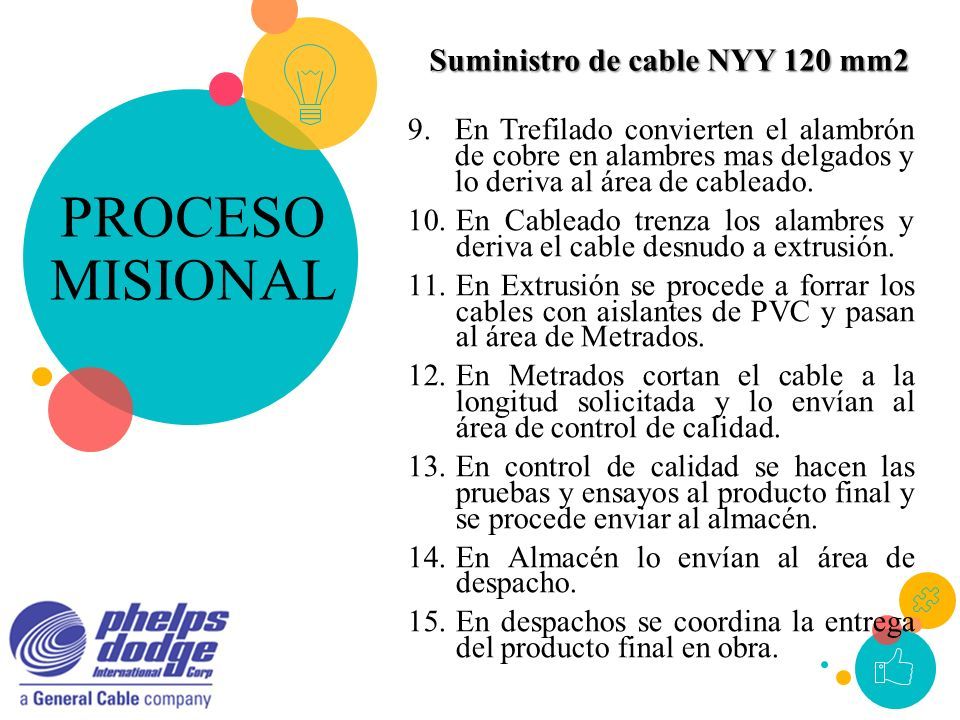 PROCESO MISIONAL

Suministro de cable NYY 120 mm2

9. En Trefilado convierten el alambrón de cobre en alambres mas delgados y lo deriva al área de cableado.

10. En Cableado trenza los alambres y deriva el cable desnudo a extrusión.

11. En Extrusión se procede a forrar los cables con aislantes de PVC y pasan al área de Metrados.

12. En Metrados cortan el cable a la longitud solicitada y lo envían al área de control de calidad.

13. En control de calidad se hacen las pruebas y ensayos al producto final y se procede enviar al almacén.

14. En Almacén lo envían al área de despacho.

15. En despachos se coordina la entrega del producto final en obra.

phelps dodge International Corp
a General Cable company